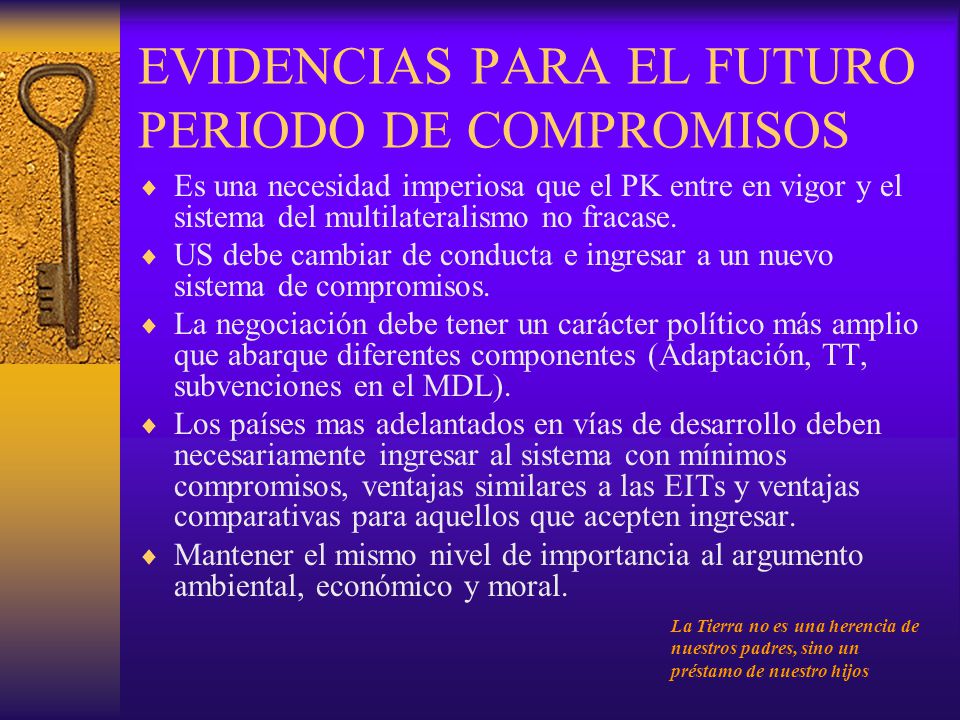 EVIDENCIAS PARA EL FUTURO PERIODO DE COMPROMISOS

♦ Es una necesidad imperiosa que el PK entre en vigor y el sistema del multilateralismo no fracase.

♦ US debe cambiar de conducta e ingresar a un nuevo sistema de compromisos.

♦ La negociación debe tener un carácter político más amplio que abarque diferentes componentes (Adaptación, TT, subvenciones en el MDL).

♦ Los países mas adelantados en vías de desarrollo deben necesariamente ingresar al sistema con mínimos compromisos, ventajas similares a las EITs y ventajas comparativas para aquellos que acepten ingresar.

♦ Mantener el mismo nivel de importancia al argumento ambiental, económico y moral.

La Tierra no es una herencia de nuestros padres, sino un préstamo de nuestro hijos